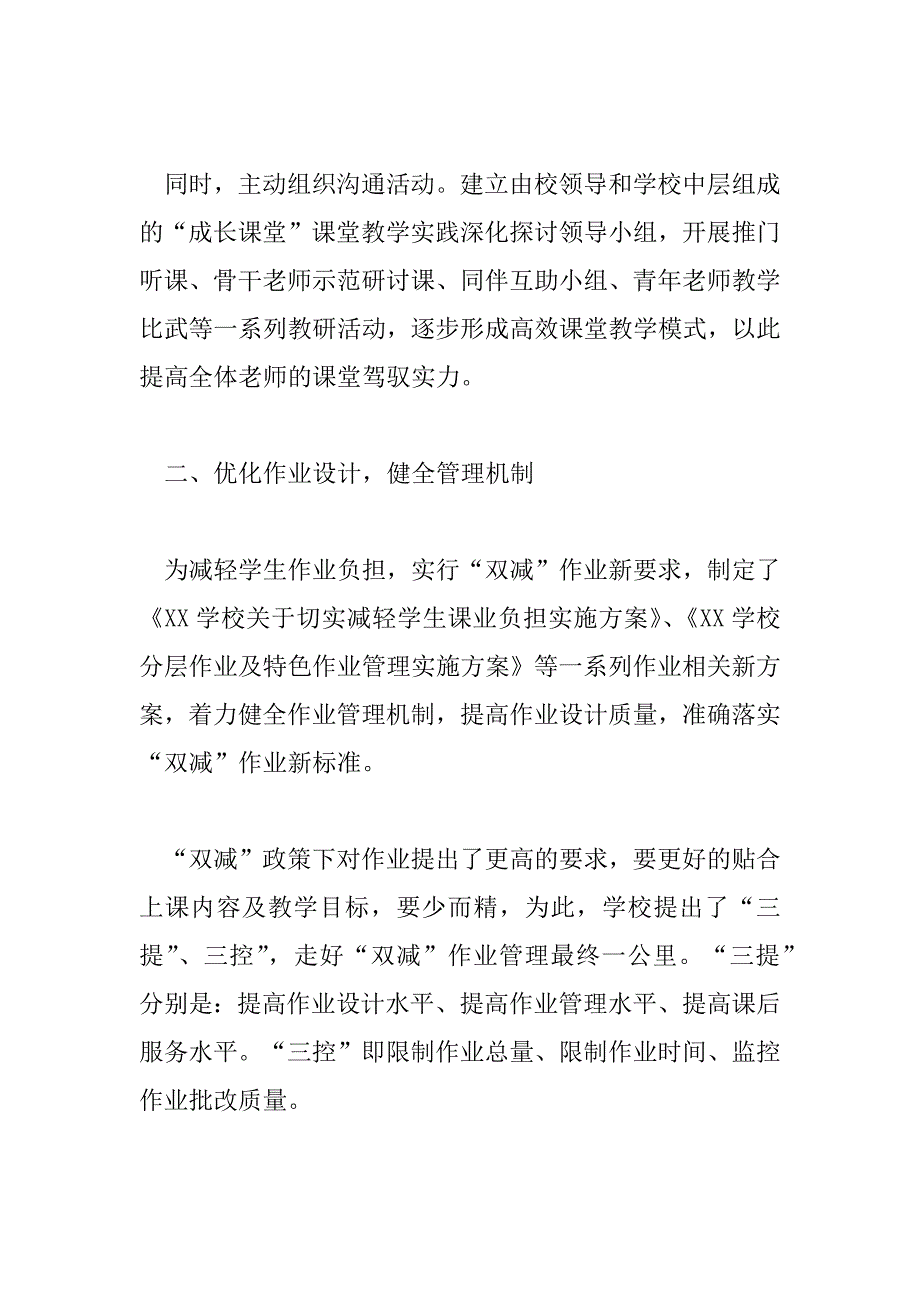 同时，主动组织沟通活动。建立由校领导和学校中层组成的“成长课堂”课堂教学实践深化探讨领导小组，开展推门听课、骨干老师示范研讨课、同伴互助小组、青年老师教学比武等一系列教研活动，逐步形成高效课堂教学模式，以此提高全体老师的课堂驾驭实力。

二、优化作业设计，健全管理机制

为减轻学生作业负担，实行“双减”作业新要求，制定了《XX 学校关于切实减轻学生课业负担实施方案》、《XX 学校分层作业及特色作业管理实施方案》等一系列作业相关新方案，着力健全作业管理机制，提高作业设计质量，准确落实“双减”作业新标准。

“双减”政策下对作业提出了更高的要求，要更好的贴合上课内容及教学目标，要少而精，为此，学校提出了“三提”、三控”，走好“双减”作业管理最终一公里。“三提”分别是：提高作业设计水平、提高作业管理水平、提高课后服务水平。“三控”即限制作业总量、限制作业时间、监控作业批改质量。